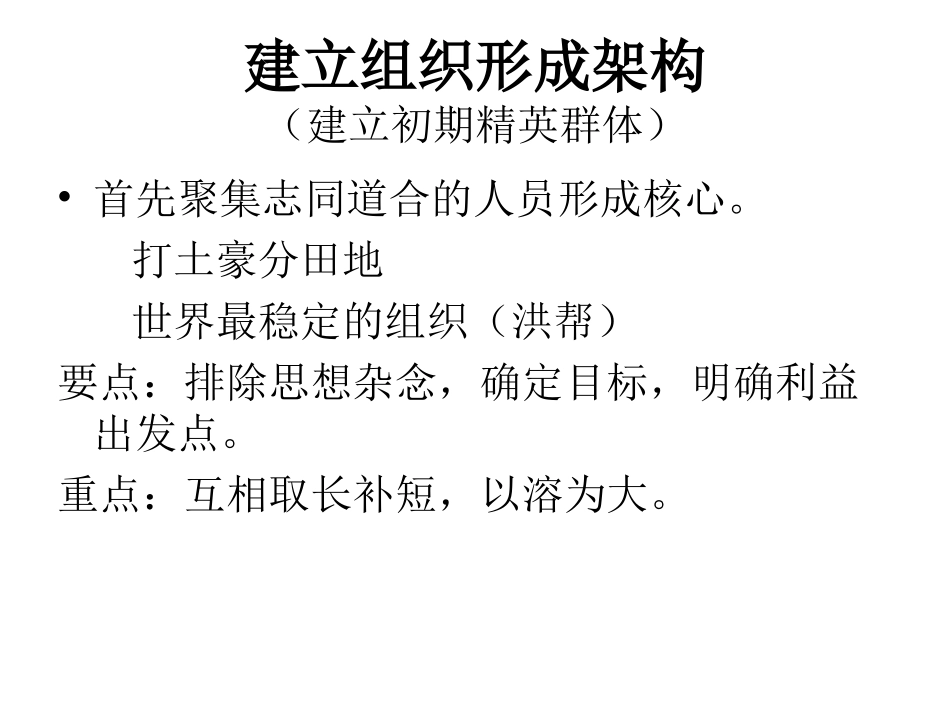 建立组织形成架构

（建立初期精英群体）

• 首先聚集志同道合的人员形成核心。

打土豪分田地

世界最稳定的组织（洪帮）

要点：排除思想杂念，确定目标，明确利益出发点。

重点：互相取长补短，以溶为大。